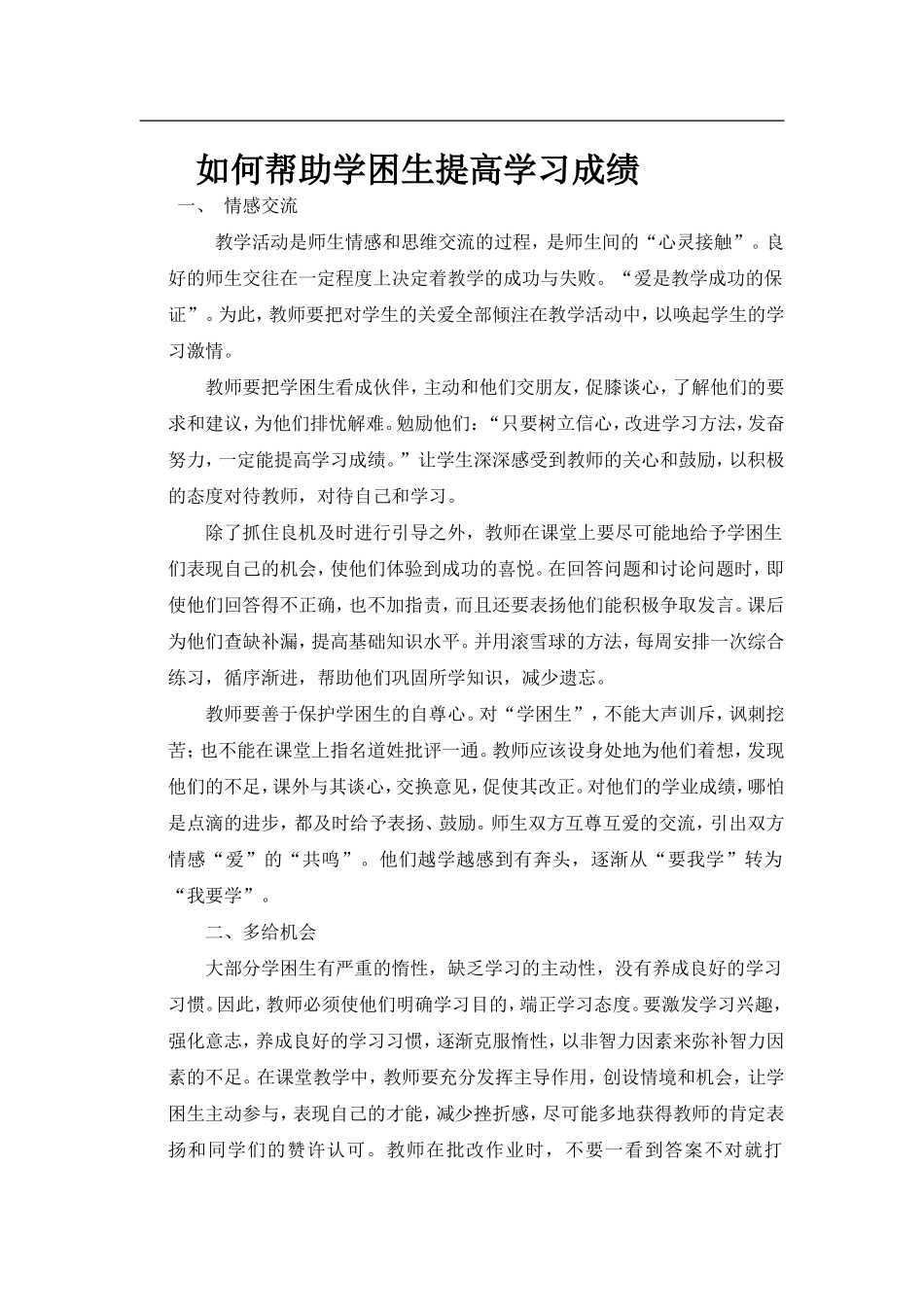 如何帮助学困生提高学习成绩

一、 情感交流

教学活动是师生情感和思维交流的过程，是师生间的“心灵接触”。良好的师生交往在一定程度上决定着教学的成功与失败。“爱是教学成功的保证”。为此，教师要把对学生的关爱全部倾注在教学活动中，以唤起学生的学习激情。

教师要把学困生看成伙伴，主动和他们交朋友，促膝谈心，了解他们的要求和建议，为他们排忧解难。勉励他们：“只要树立信心，改进学习方法，发奋努力，一定能提高学习成绩。”让学生深深感受到教师的关心和鼓励，以积极的态度对待教师，对待自己和学习。

除了抓住良机及时进行引导之外，教师在课堂上要尽可能地给予学困生们表现自己的机会，使他们体验到成功的喜悦。在回答问题和讨论问题时，即使他们回答得不正确，也不加指责，而且还要表扬他们能积极争取发言。课后为他们查缺补漏，提高基础知识水平。并用滚雪球的方法，每周安排一次综合练习，循序渐进，帮助他们巩固所学知识，减少遗忘。

教师要善于保护学困生的自尊心。对“学困生”，不能大声训斥，讽刺挖苦；也不能在课堂上指名道姓批评一通。教师应该设身处地为他们着想，发现他们的不足，课外与其谈心，交换意见，促使其改正。对他们的学业成绩，哪怕是点滴的进步，都及时给予表扬、鼓励。师生双方互尊互爱的交流，引出双方情感“爱”的“共鸣”。他们越学越感到有奔头，逐渐从“要我学”转为“我要学”。

二、多给机会

大部分学困生有严重的惰性，缺乏学习的主动性，没有养成良好的学习习惯。因此，教师必须使他们明确学习目的，端正学习态度。要激发学习兴趣，强化意志，养成良好的学习习惯，逐渐克服惰性，以非智力因素来弥补智力因素的不足。在课堂教学中，教师要充分发挥主导作用，创设情境和机会，让学困生主动参与，表现自己的才能，减少挫折感，尽可能多地获得教师的肯定表扬和同学们的赞许认可。教师在批改作业时，不要一看到答案不对就打